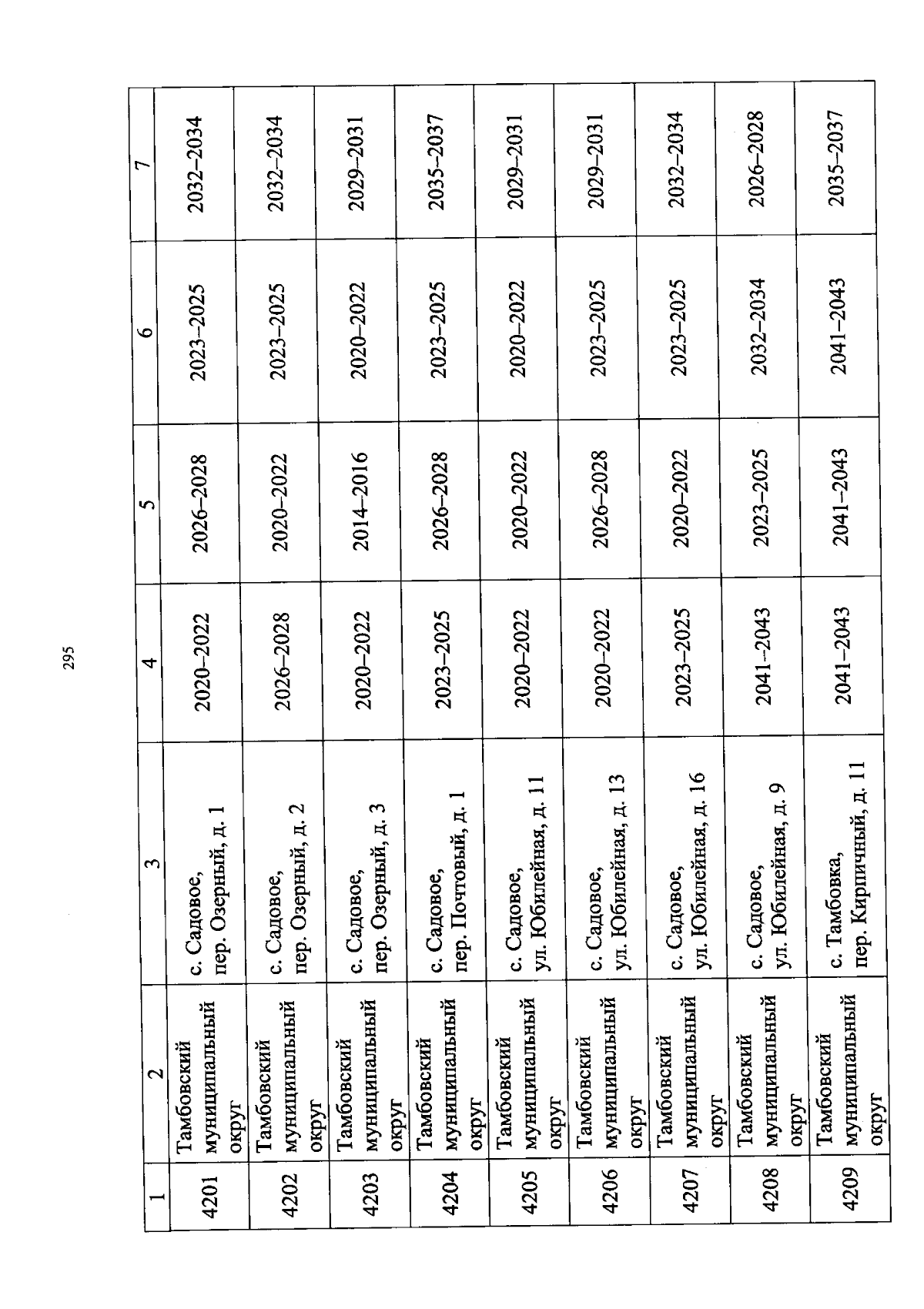 295

| 1 | 2 | 3 | 4 | 5 | 6 | 7 |
|---|---|---|---|---|---|---|
| 4201 | Тамбовский муниципальный округ | с. Садовое, пер. Озерный, д. 1 | 2020–2022 | 2026–2028 | 2023–2025 | 2032–2034 |
| 4202 | Тамбовский муниципальный округ | с. Садовое, пер. Озерный, д. 2 | 2026–2028 | 2020–2022 | 2023–2025 | 2032–2034 |
| 4203 | Тамбовский муниципальный округ | с. Садовое, пер. Озерный, д. 3 | 2020–2022 | 2014–2016 | 2020–2022 | 2029–2031 |
| 4204 | Тамбовский муниципальный округ | с. Садовое, пер. Почтовый, д. 1 | 2023–2025 | 2026–2028 | 2023–2025 | 2035–2037 |
| 4205 | Тамбовский муниципальный округ | с. Садовое, ул. Юбилейная, д. 11 | 2020–2022 | 2020–2022 | 2020–2022 | 2029–2031 |
| 4206 | Тамбовский муниципальный округ | с. Садовое, ул. Юбилейная, д. 13 | 2020–2022 | 2026–2028 | 2023–2025 | 2029–2031 |
| 4207 | Тамбовский муниципальный округ | с. Садовое, ул. Юбилейная, д. 16 | 2023–2025 | 2020–2022 | 2023–2025 | 2032–2034 |
| 4208 | Тамбовский муниципальный округ | с. Садовое, ул. Юбилейная, д. 9 | 2041–2043 | 2023–2025 | 2032–2034 | 2026–2028 |
| 4209 | Тамбовский муниципальный округ | с. Тамбовка, пер. Кирпичный, д. 11 | 2041–2043 | 2041–2043 | 2041–2043 | 2035–2037 |